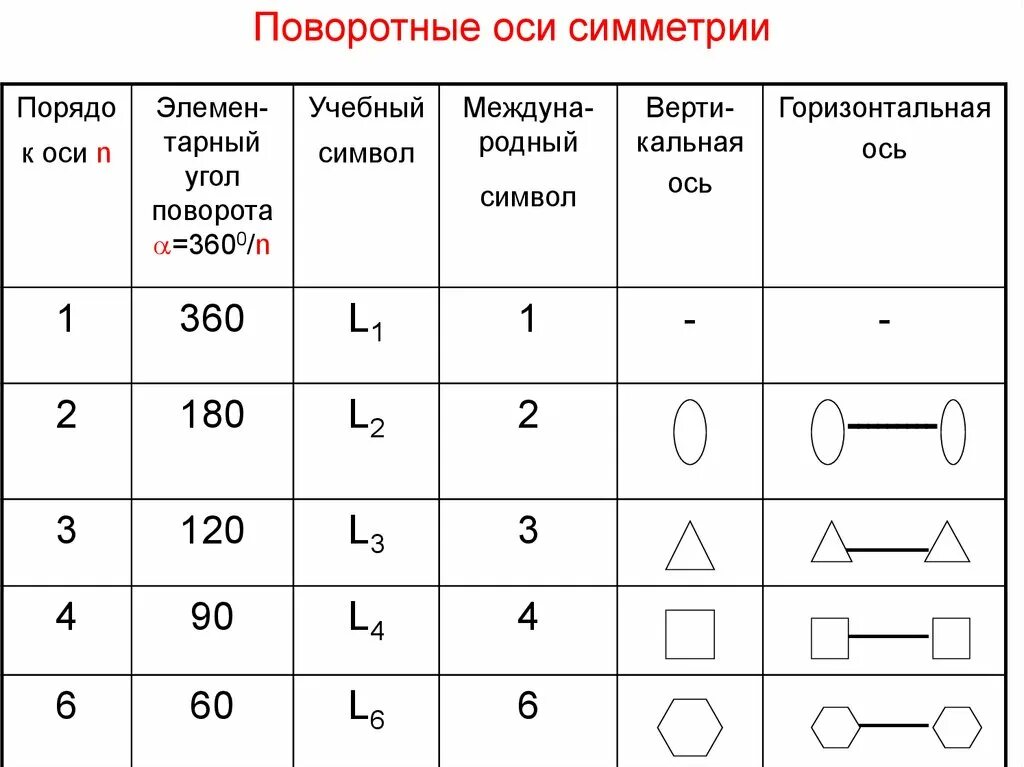 Поворотные оси симметрии

| Порядок оси n | Элементарный угол поворота $\alpha=360^0/n$ | Учебный символ | Международный символ | Вертикальная ось | Горизонтальная ось |
|---|---|---|---|---|---|
| 1 | 360 | $L_1$ | 1 | - | - |
| 2 | 180 | $L_2$ | 2 | | |
| 3 | 120 | $L_3$ | 3 | | |
| 4 | 90 | $L_4$ | 4 | | |
| 6 | 60 | $L_6$ | 6 | | |